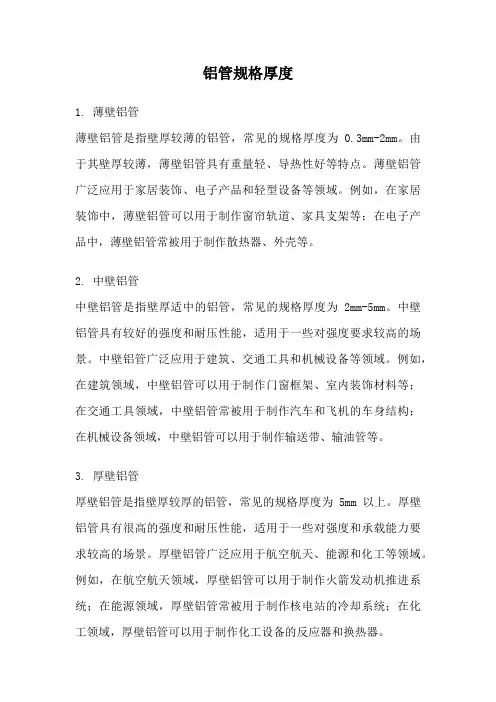 铝管规格厚度

1. 薄壁铝管

薄壁铝管是指壁厚较薄的铝管，常见的规格厚度为 0.3mm-2mm。由于其壁厚较薄，薄壁铝管具有重量轻、导热性好等特点。薄壁铝管广泛应用于家居装饰、电子产品和轻型设备等领域。例如，在家居装饰中，薄壁铝管可以用于制作窗帘轨道、家具支架等；在电子产品中，薄壁铝管常被用于制作散热器、外壳等。

2. 中壁铝管

中壁铝管是指壁厚适中的铝管，常见的规格厚度为 2mm-5mm。中壁铝管具有较好的强度和耐压性能，适用于一些对强度要求较高的场景。中壁铝管广泛应用于建筑、交通工具和机械设备等领域。例如，在建筑领域，中壁铝管可以用于制作门窗框架、室内装饰材料等；在交通工具领域，中壁铝管常被用于制作汽车和飞机的车身结构；在机械设备领域，中壁铝管可以用于制作输送带、输油管等。

3. 厚壁铝管

厚壁铝管是指壁厚较厚的铝管，常见的规格厚度为 5mm 以上。厚壁铝管具有很高的强度和耐压性能，适用于一些对强度和承载能力要求较高的场景。厚壁铝管广泛应用于航空航天、能源和化工等领域。例如，在航空航天领域，厚壁铝管可以用于制作火箭发动机推进系统；在能源领域，厚壁铝管常被用于制作核电站的冷却系统；在化工领域，厚壁铝管可以用于制作化工设备的反应器和换热器。